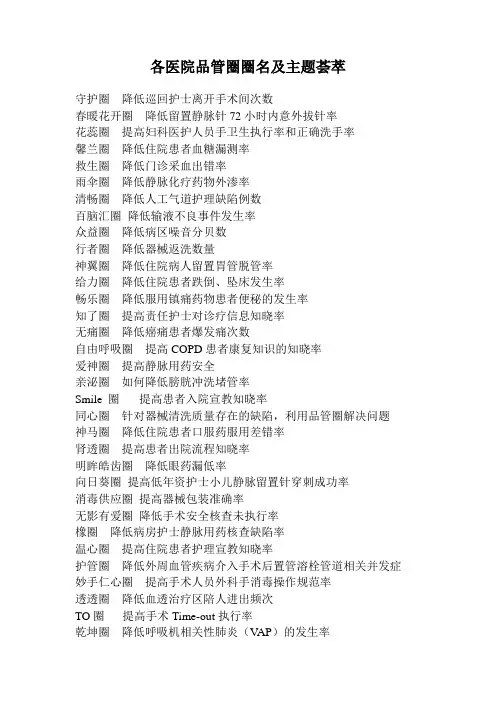 各医院品管圈圈名及主题荟萃

守护圈　降低巡回护士离开手术间次数
春暖花开圈　降低留置静脉针 72 小时内意外拔针率
花蕊圈　提高妇科医护人员手卫生执行率和正确洗手率
馨兰圈　降低住院患者血糖漏测率
救生圈　降低门诊采血出错率
雨伞圈　降低静脉化疗药物外渗率
清畅圈　降低人工气道护理缺陷例数
百脑汇圈　降低输液不良事件发生率
众益圈　降低病区噪音分贝数
行者圈　降低器械返洗数量
神翼圈　降低住院病人留置胃管脱管率
给力圈　降低住院患者跌倒、坠床发生率
畅乐圈　降低服用镇痛药物患者便秘的发生率
知了圈　提高责任护士对诊疗信息知晓率
无痛圈　降低癌痛患者爆发痛次数
自由呼吸圈　提高 COPD 患者康复知识的知晓率
爱神圈　提高静脉用药安全
亲泌圈　如何降低膀胱冲洗堵管率
Smile 圈　提高患者入院宣教知晓率
同心圈　针对器械清洗质量存在的缺陷，利用品管圈解决问题
神马圈　降低住院患者口服药服用差错率
肾透圈　提高患者出院流程知晓率
明眸皓齿圈　降低眼药漏低率
向日葵圈　提高低年资护士小儿静脉留置针穿刺成功率
消毒供应圈　提高器械包装准确率
无影有爱圈　降低手术安全核查未执行率
橡圈　降低病房护士静脉用药核查缺陷率
温心圈　提高住院患者护理宣教知晓率
护管圈　降低外周血管疾病介入手术后置管溶栓管道相关并发症
妙手仁心圈　提高手术人员外科手消毒操作规范率
透透圈　降低血透治疗区陪人进出频次
TO 圈　提高手术 Time-out 执行率
乾坤圈　降低呼吸机相关性肺炎（VAP）的发生率